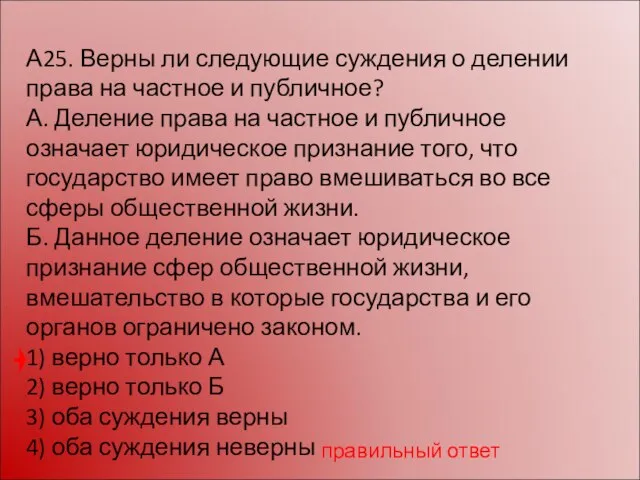 А25. Верны ли следующие суждения о делении права на частное и публичное?
А. Деление права на частное и публичное означает юридическое признание того, что государство имеет право вмешиваться во все сферы общественной жизни.
Б. Данное деление означает юридическое признание сфер общественной жизни, вмешательство в которые государства и его органов ограничено законом.
1) верно только А
2) верно только Б
3) оба суждения верны
4) оба суждения неверны правильный ответ